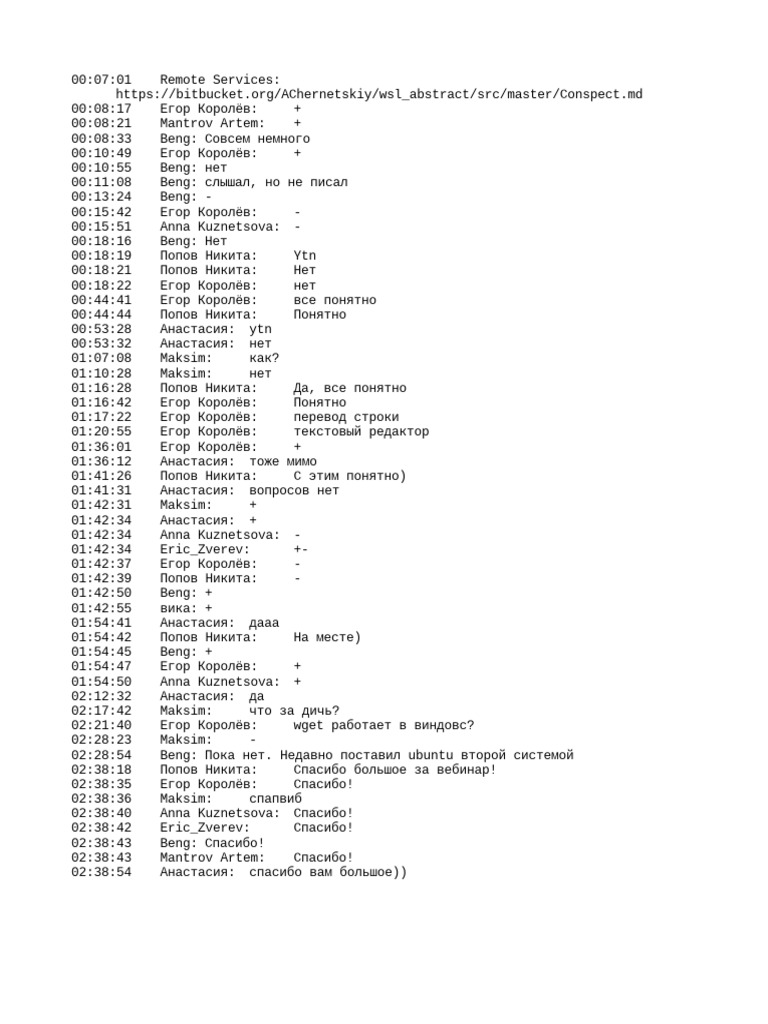 00:07:01 Remote Services: https://bitbucket.org/AChernetskiy/wsl_abstract/src/master/Conspect.md
00:08:17 Егор Королёв: +
00:08:21 Mantrov Artem: +
00:08:33 Beng: Совсем немного
00:10:49 Егор Королёв: +
00:10:55 Beng: нет
00:11:08 Beng: слышал, но не писал
00:13:24 Beng: -
00:15:42 Егор Королёв: -
00:15:51 Anna Kuznetsova: -
00:18:16 Beng: Нет
00:18:19 Попов Никита: Ytn
00:18:21 Попов Никита: Нет
00:18:22 Егор Королёв: нет
00:44:41 Егор Королёв: все понятно
00:44:44 Попов Никита: Понятно
00:53:28 Анастасия: ytn
00:53:32 Анастасия: нет
01:07:08 Maksim: как?
01:10:28 Maksim: нет
01:16:28 Попов Никита: Да, все понятно
01:16:42 Егор Королёв: Понятно
01:17:22 Егор Королёв: перевод строки
01:20:55 Егор Королёв: текстовый редактор
01:36:01 Егор Королёв: +
01:36:12 Анастасия: тоже мимо
01:41:26 Попов Никита: С этим понятно)
01:41:31 Анастасия: вопросов нет
01:42:31 Maksim: +
01:42:34 Анастасия: +
01:42:34 Anna Kuznetsova: -
01:42:34 Eric_Zverev: +-
01:42:37 Егор Королёв: -
01:42:39 Попов Никита: -
01:42:50 Beng: +
01:42:55 вика: +
01:54:41 Анастасия: дааа
01:54:42 Попов Никита: На месте)
01:54:45 Beng: +
01:54:47 Егор Королёв: +
01:54:50 Anna Kuznetsova: +
02:12:32 Анастасия: да
02:17:42 Maksim: что за дичь?
02:21:40 Егор Королёв: wget работает в виндовс?
02:28:23 Maksim: -
02:28:54 Beng: Пока нет. Недавно поставил ubuntu второй системой
02:38:18 Попов Никита: Спасибо большое за вебинар!
02:38:35 Егор Королёв: Спасибо!
02:38:36 Maksim: спапвиб
02:38:40 Anna Kuznetsova: Спасибо!
02:38:42 Eric_Zverev: Спасибо!
02:38:43 Beng: Спасибо!
02:38:43 Mantrov Artem: Спасибо!
02:38:54 Анастасия: спасибо вам большое))